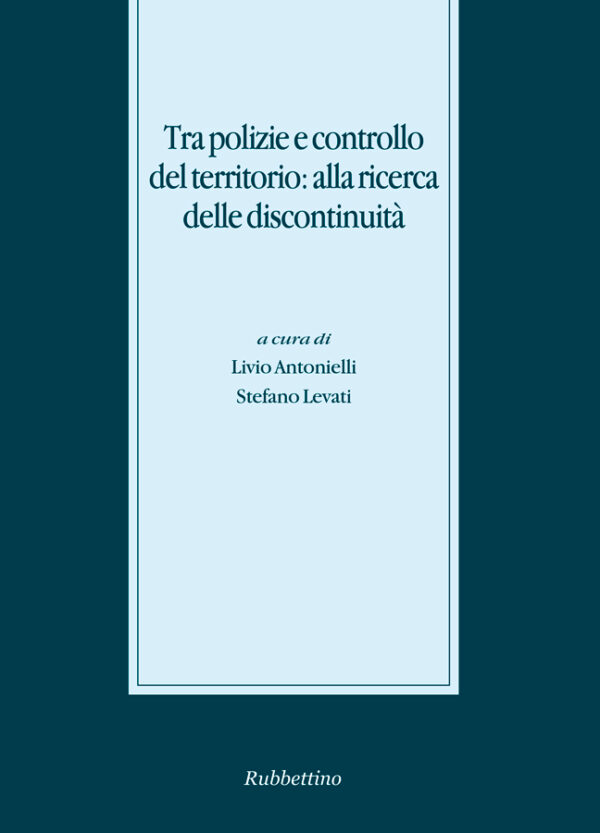 Tra polizie e controllo del territorio: alla ricerca delle discontinuità

a cura di
Livio Antonielli
Stefano Levati

Rubbettino